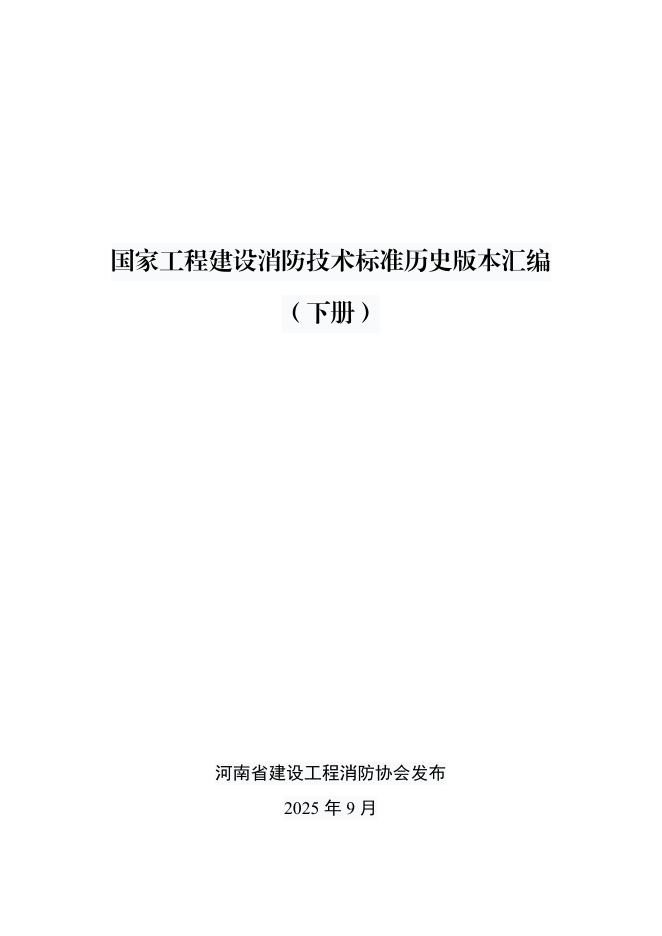 国家工程建设消防技术标准历史版本汇编

（下册）

河南省建设工程消防协会发布

2025 年 9 月